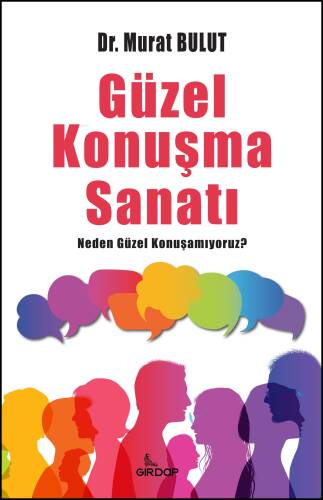 Dr. Murat BULUT

Güzel Konuşma Sanatı

Neden Güzel Konuşamıyoruz?

GIRDAP